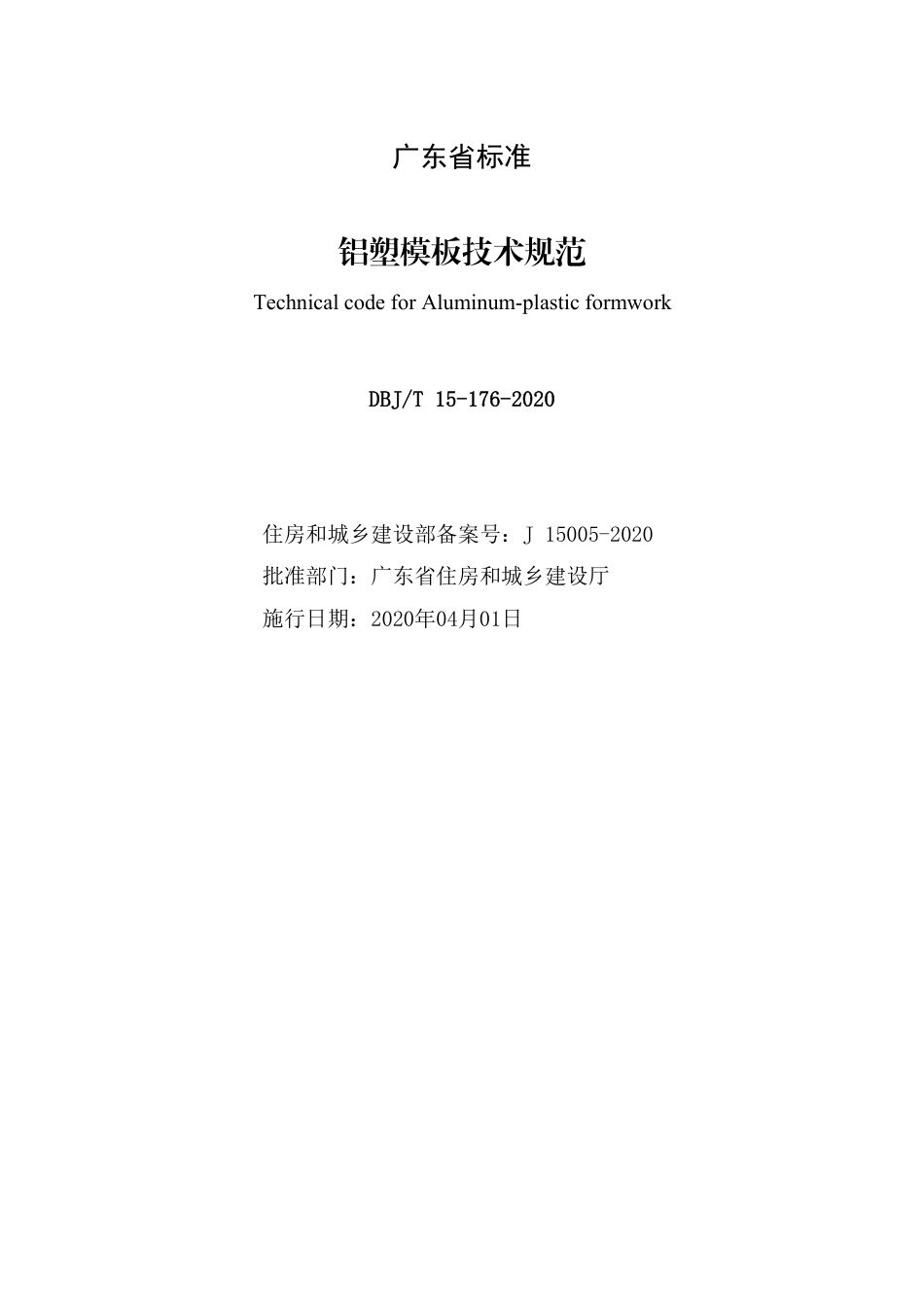 广东省标准

铝塑模板技术规范

Technical code for Aluminum-plastic formwork

DBJ/T 15-176-2020

住房和城乡建设部备案号：J 15005-2020

批准部门：广东省住房和城乡建设厅

施行日期：2020年04月01日